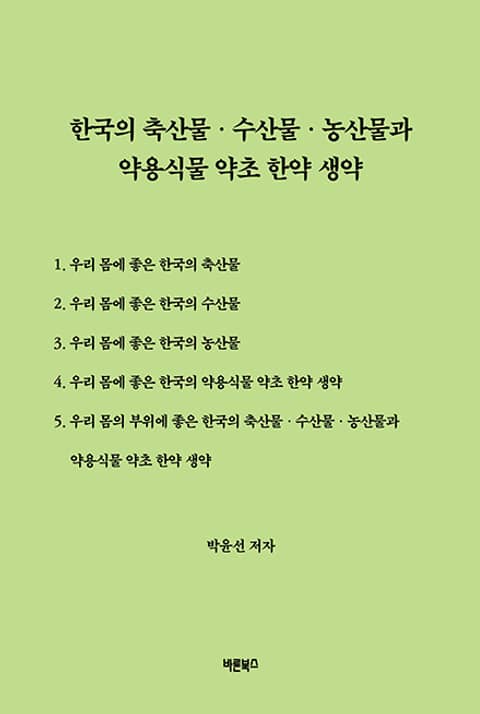 한국의 축산물 · 수산물 · 농산물과
약용식물 약초 한약 생약

1. 우리 몸에 좋은 한국의 축산물

2. 우리 몸에 좋은 한국의 수산물

3. 우리 몸에 좋은 한국의 농산물

4. 우리 몸에 좋은 한국의 약용식물 약초 한약 생약

5. 우리 몸의 부위에 좋은 한국의 축산물 · 수산물 · 농산물과 약용식물 약초 한약 생약

박윤선 저자

바른북스